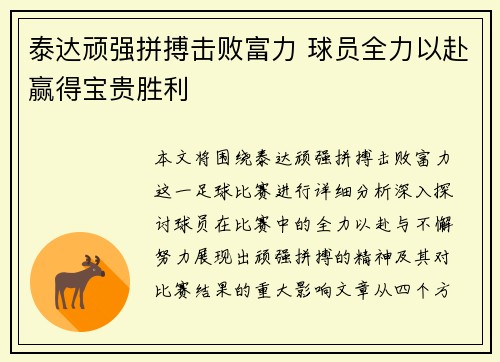 泰达顽强拼搏击败富力 球员全力以赴赢得宝贵胜利

本文将围绕泰达顽强拼搏击败富力这一足球比赛进行详细分析深入探讨球员在比赛中的全力以赴与不懈努力展现出顽强拼搏的精神及其对比赛结果的重大影响文章从四个方